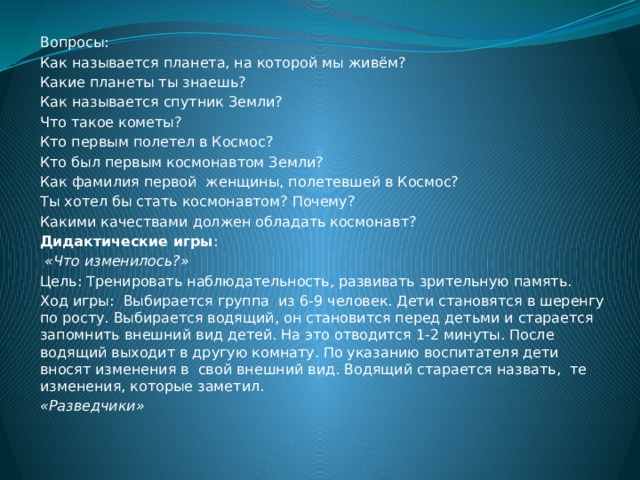 Вопросы:
Как называется планета, на которой мы живём?
Какие планеты ты знаешь?
Как называется спутник Земли?
Что такое кометы?
Кто первым полетел в Космос?
Кто был первым космонавтом Земли?
Как фамилия первой женщины, полетевшей в Космос?
Ты хотел бы стать космонавтом? Почему?
Какими качествами должен обладать космонавт?
Дидактические игры:
«Что изменилось?»
Цель: Тренировать наблюдательность, развивать зрительную память.
Ход игры: Выбирается группа из 6-9 человек. Дети становятся в шеренгу по росту. Выбирается водящий, он становится перед детьми и старается запомнить внешний вид детей. На это отводится 1-2 минуты. После водящий выходит в другую комнату. По указанию воспитателя дети вносят изменения в свой внешний вид. Водящий старается назвать, те изменения, которые заметил.
«Разведчики»